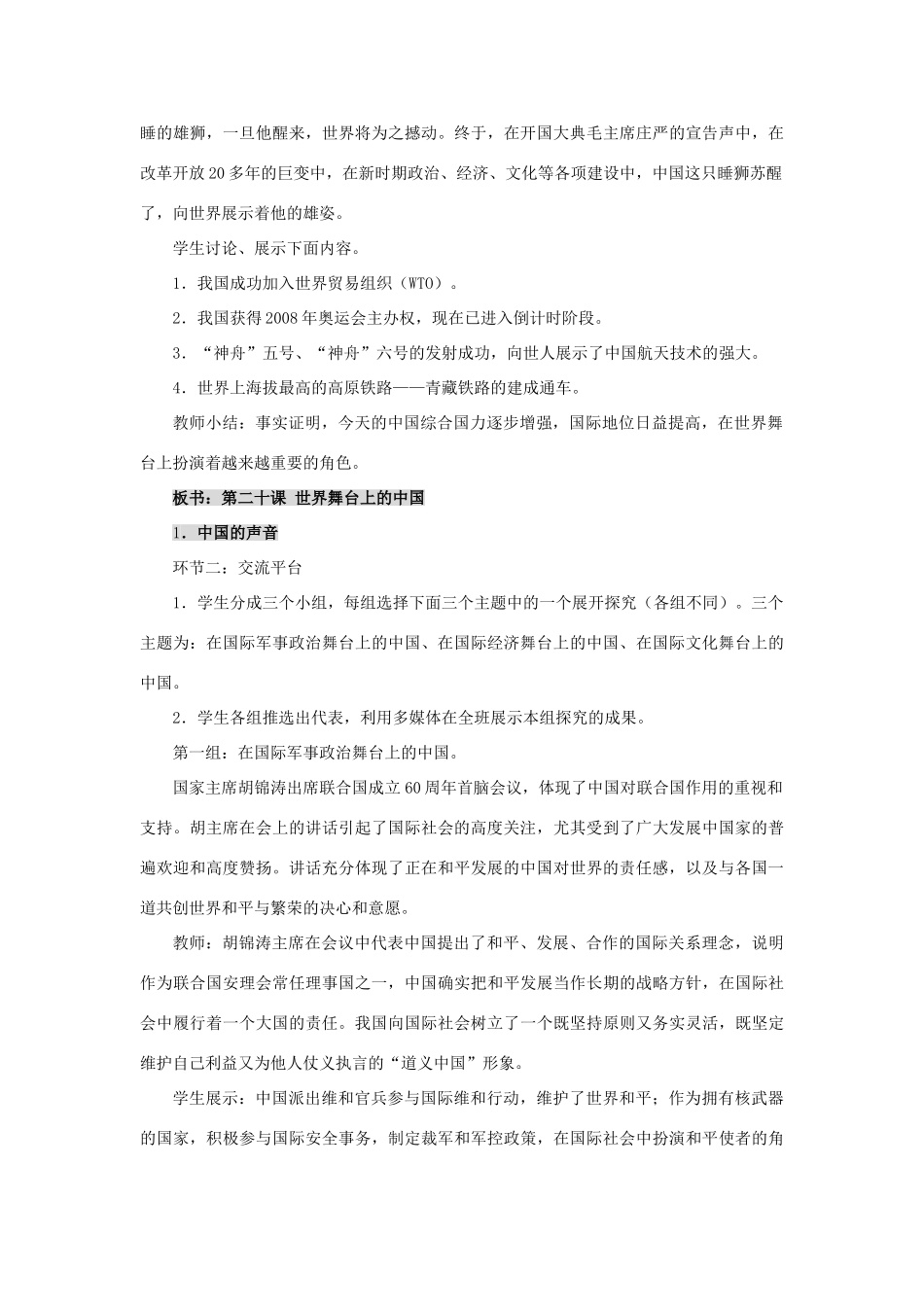 睡的雄狮，一旦他醒来，世界将为之撼动。终于，在开国大典毛主席庄严的宣告声中，在改革开放20多年的巨变中，在新时期政治、经济、文化等各项建设中，中国这只睡狮苏醒了，向世界展示着他的雄姿。

学生讨论、展示下面内容。

1．我国成功加入世界贸易组织（WTO）。

2．我国获得2008年奥运会主办权，现在已进入倒计时阶段。

3．“神舟”五号、“神舟”六号的发射成功，向世人展示了中国航天技术的强大。

4．世界上海拔最高的高原铁路——青藏铁路的建成通车。

教师小结：事实证明，今天的中国综合国力逐步增强，国际地位日益提高，在世界舞台上扮演着越来越重要的角色。

板书：第二十课 世界舞台上的中国

1．中国的声音

环节二：交流平台

1．学生分成三个小组，每组选择下面三个主题中的一个展开探究（各组不同）。三个主题为：在国际军事政治舞台上的中国、在国际经济舞台上的中国、在国际文化舞台上的中国。

2．学生各组推选出代表，利用多媒体在全班展示本组探究的成果。

第一组：在国际军事政治舞台上的中国。

国家主席胡锦涛出席联合国成立60周年首脑会议，体现了中国对联合国作用的重视和支持。胡主席在会上的讲话引起了国际社会的高度关注，尤其受到了广大发展中国家的普遍欢迎和高度赞扬。讲话充分体现了正在和平发展的中国对世界的责任感，以及与各国一道共创世界和平与繁荣的决心和意愿。

教师：胡锦涛主席在会议中代表中国提出了和平、发展、合作的国际关系理念，说明作为联合国安理会常任理事国之一，中国确实把和平发展当作长期的战略方针，在国际社会中履行着一个大国的责任。我国向国际社会树立了一个既坚持原则又务实灵活，既坚定维护自己利益又为他人仗义执言的“道义中国”形象。

学生展示：中国派出维和官兵参与国际维和行动，维护了世界和平；作为拥有核武器的国家，积极参与国际安全事务，制定裁军和军控政策，在国际社会中扮演和平使者的角